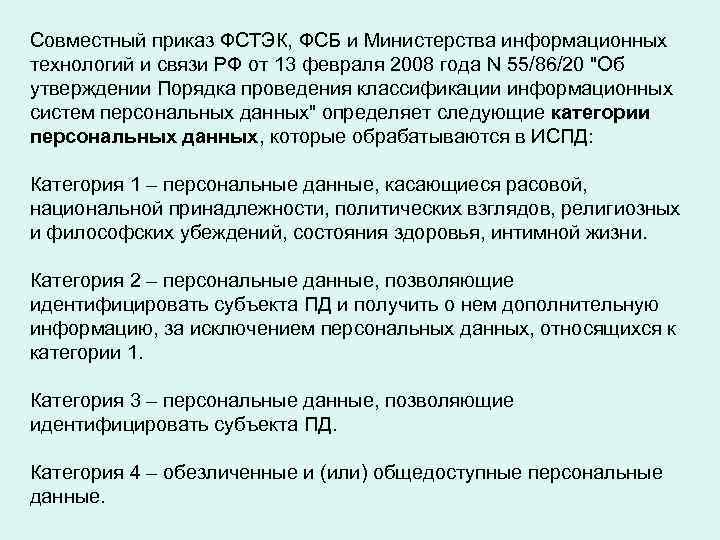 Совместный приказ ФСТЭК, ФСБ и Министерства информационных технологий и связи РФ от 13 февраля 2008 года N 55/86/20 "Об утверждении Порядка проведения классификации информационных систем персональных данных" определяет следующие категории персональных данных, которые обрабатываются в ИСПД:

Категория 1 – персональные данные, касающиеся расовой, национальной принадлежности, политических взглядов, религиозных и философских убеждений, состояния здоровья, интимной жизни.

Категория 2 – персональные данные, позволяющие идентифицировать субъекта ПД и получить о нем дополнительную информацию, за исключением персональных данных, относящихся к категории 1.

Категория 3 – персональные данные, позволяющие идентифицировать субъекта ПД.

Категория 4 – обезличенные и (или) общедоступные персональные данные.